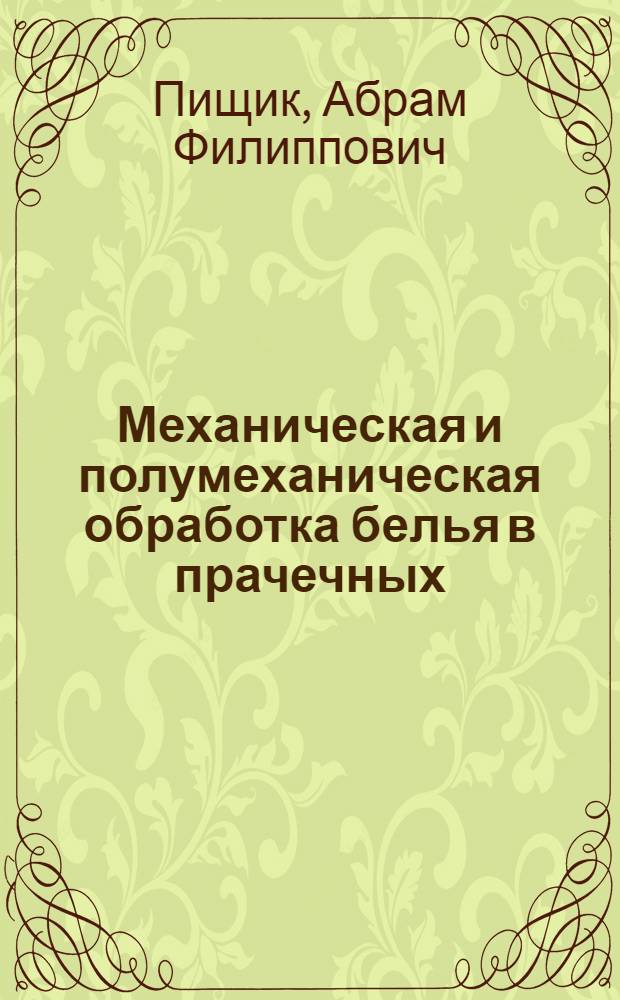 Пищик, Абрам Филиппович

Механическая и полумеханическая обработка белья в прачечных